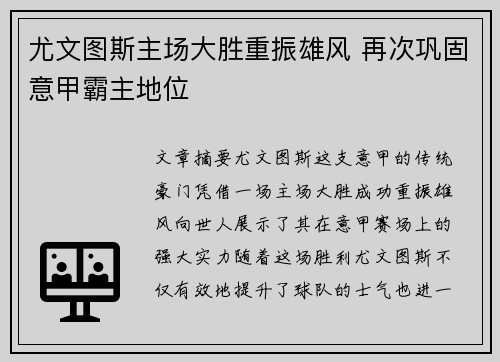 尤文图斯主场大胜重振雄风 再次巩固意甲霸主地位

文章摘要尤文图斯这支意甲的传统豪门凭借一场主场大胜成功重振雄风向世人展示了其在意甲赛场上的强大实力随着这场胜利尤文图斯不仅有效地提升了球队的士气也进一